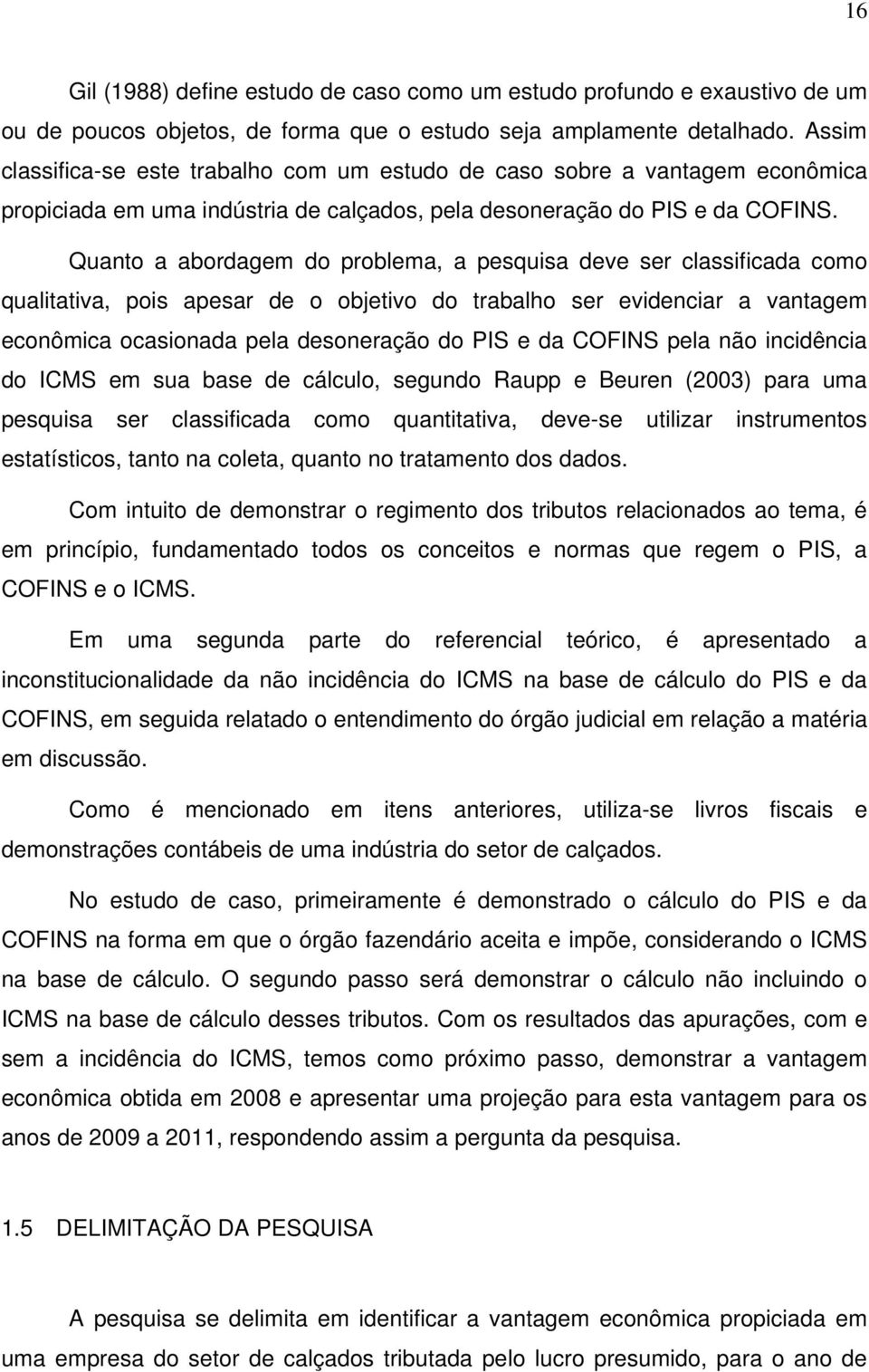 16

Gil (1988) define estudo de caso como um estudo profundo e exaustivo de um ou de poucos objetos, de forma que o estudo seja amplamente detalhado. Assim classifica-se este trabalho com um estudo de caso sobre a vantagem econômica propiciada em uma indústria de calçados, pela desoneração do PIS e da COFINS.

Quanto a abordagem do problema, a pesquisa deve ser classificada como qualitativa, pois apesar de o objetivo do trabalho ser evidenciar a vantagem econômica ocasionada pela desoneração do PIS e da COFINS pela não incidência do ICMS em sua base de cálculo, segundo Raupp e Beuren (2003) para uma pesquisa ser classificada como quantitativa, deve-se utilizar instrumentos estatísticos, tanto na coleta, quanto no tratamento dos dados.

Com intuito de demonstrar o regimento dos tributos relacionados ao tema, é em princípio, fundamentado todos os conceitos e normas que regem o PIS, a COFINS e o ICMS.

Em uma segunda parte do referencial teórico, é apresentado a inconstitucionalidade da não incidência do ICMS na base de cálculo do PIS e da COFINS, em seguida relatado o entendimento do órgão judicial em relação a matéria em discussão.

Como é mencionado em itens anteriores, utiliza-se livros fiscais e demonstrações contábeis de uma indústria do setor de calçados.

No estudo de caso, primeiramente é demonstrado o cálculo do PIS e da COFINS na forma em que o órgão fazendário aceita e impõe, considerando o ICMS na base de cálculo. O segundo passo será demonstrar o cálculo não incluindo o ICMS na base de cálculo desses tributos. Com os resultados das apurações, com e sem a incidência do ICMS, temos como próximo passo, demonstrar a vantagem econômica obtida em 2008 e apresentar uma projeção para esta vantagem para os anos de 2009 a 2011, respondendo assim a pergunta da pesquisa.

1.5 DELIMITAÇÃO DA PESQUISA

A pesquisa se delimita em identificar a vantagem econômica propiciada em uma empresa do setor de calçados tributada pelo lucro presumido, para o ano de